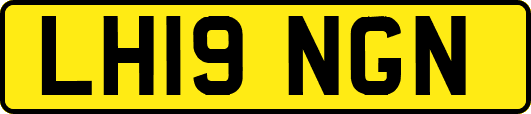 LH19 NGN